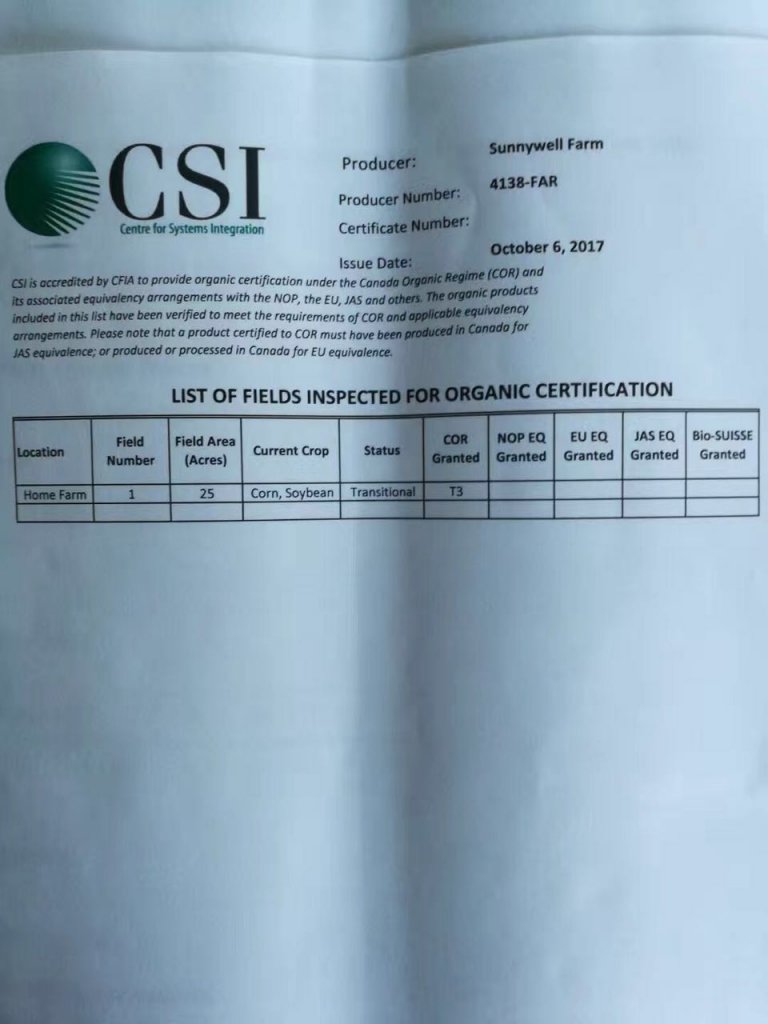 CSI
Centre for Systems Integration

Producer: Sunnywell Farm
Producer Number: 4138-FAR
Certificate Number:
Issue Date: October 6, 2017

CSI is accredited by CFIA to provide organic certification under the Canada Organic Regime (COR) and its associated equivalency arrangements with the NOP, the EU, JAS and others. The organic products included in this list have been verified to meet the requirements of COR and applicable equivalency arrangements. Please note that a product certified to COR must have been produced in Canada for JAS equivalence; or produced or processed in Canada for EU equivalence.

LIST OF FIELDS INSPECTED FOR ORGANIC CERTIFICATION

| Location | Field Number | Field Area (Acres) | Current Crop | Status | COR Granted | NOP EQ Granted | EU EQ Granted | JAS EQ Granted | Bio-SUISSE Granted |
|---|---|---|---|---|---|---|---|---|---|
| Home Farm | 1 | 25 | Corn, Soybean | Transitional | T3 | | | | |
| | | | | | | | | | |